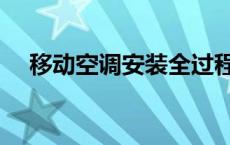 移动空调安装全过程